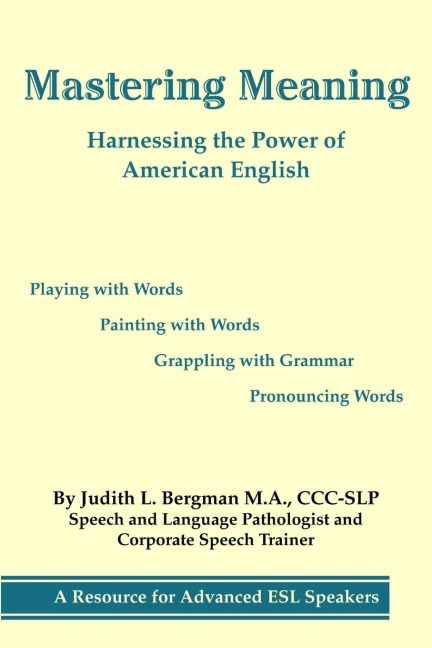 Mastering Meaning

Harnessing the Power of American English

Playing with Words

Painting with Words

Grappling with Grammar

Pronouncing Words

By Judith L. Bergman M.A., CCC-SLP
Speech and Language Pathologist and Corporate Speech Trainer

A Resource for Advanced ESL Speakers